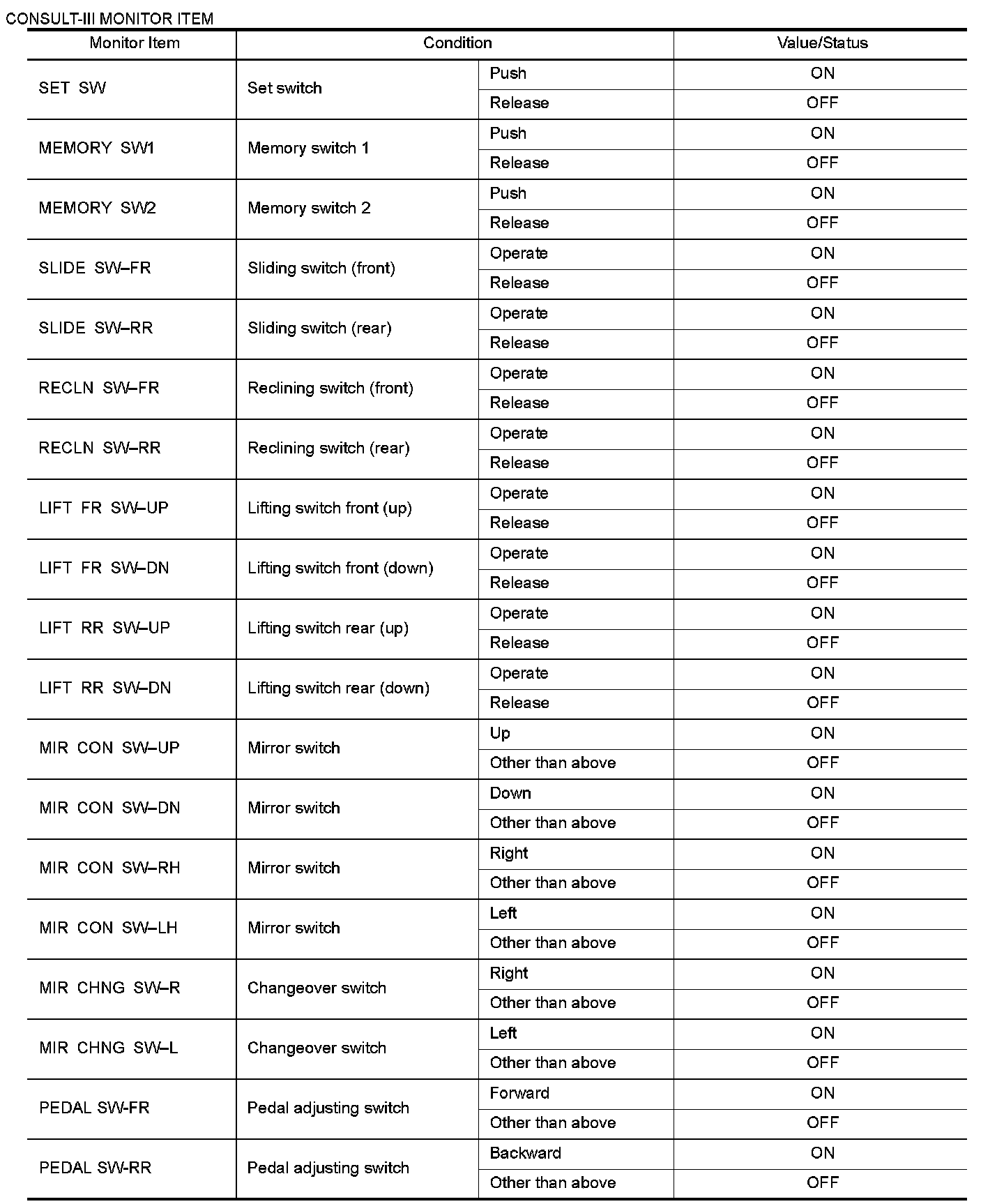 CONSULT-III MONITOR ITEM

| Monitor Item | Condition | | Value/Status |
|---|---|---|---|
| SET SW | Set switch | Push | ON |
| | | Release | OFF |
| MEMORY SW1 | Memory switch 1 | Push | ON |
| | | Release | OFF |
| MEMORY SW2 | Memory switch 2 | Push | ON |
| | | Release | OFF |
| SLIDE SW–FR | Sliding switch (front) | Operate | ON |
| | | Release | OFF |
| SLIDE SW–RR | Sliding switch (rear) | Operate | ON |
| | | Release | OFF |
| RECLN SW–FR | Reclining switch (front) | Operate | ON |
| | | Release | OFF |
| RECLN SW–RR | Reclining switch (rear) | Operate | ON |
| | | Release | OFF |
| LIFT FR SW–UP | Lifting switch front (up) | Operate | ON |
| | | Release | OFF |
| LIFT FR SW–DN | Lifting switch front (down) | Operate | ON |
| | | Release | OFF |
| LIFT RR SW–UP | Lifting switch rear (up) | Operate | ON |
| | | Release | OFF |
| LIFT RR SW–DN | Lifting switch rear (down) | Operate | ON |
| | | Release | OFF |
| MIR CON SW–UP | Mirror switch | Up | ON |
| | | Other than above | OFF |
| MIR CON SW–DN | Mirror switch | Down | ON |
| | | Other than above | OFF |
| MIR CON SW–RH | Mirror switch | Right | ON |
| | | Other than above | OFF |
| MIR CON SW–LH | Mirror switch | Left | ON |
| | | Other than above | OFF |
| MIR CHNG SW–R | Changeover switch | Right | ON |
| | | Other than above | OFF |
| MIR CHNG SW–L | Changeover switch | Left | ON |
| | | Other than above | OFF |
| PEDAL SW-FR | Pedal adjusting switch | Forward | ON |
| | | Other than above | OFF |
| PEDAL SW-RR | Pedal adjusting switch | Backward | ON |
| | | Other than above | OFF |